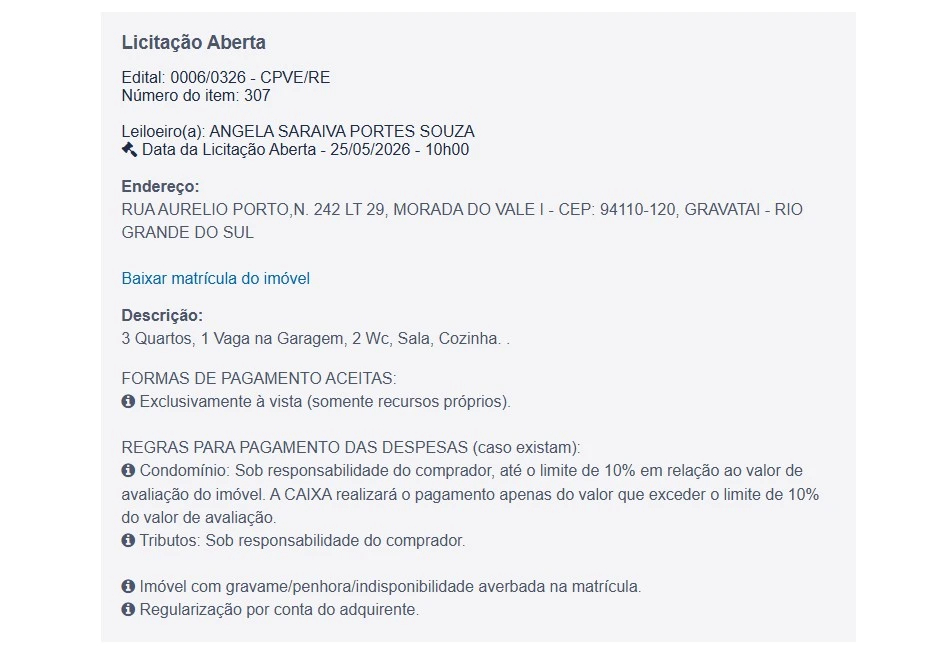 Licitação Aberta

Edital: 0006/0326 - CPVE/RE
Número do item: 307

Leiloeiro(a): ANGELA SARAIVA PORTES SOUZA
Data da Licitação Aberta - 25/05/2026 - 10h00

Endereço:
RUA AURELIO PORTO,N. 242 LT 29, MORADA DO VALE I - CEP: 94110-120, GRAVATAI - RIO GRANDE DO SUL

Baixar matrícula do imóvel

Descrição:
3 Quartos, 1 Vaga na Garagem, 2 Wc, Sala, Cozinha. .

FORMAS DE PAGAMENTO ACEITAS:
Exclusivamente à vista (somente recursos próprios).

REGRAS PARA PAGAMENTO DAS DESPESAS (caso existam):
Condomínio: Sob responsabilidade do comprador, até o limite de 10% em relação ao valor de avaliação do imóvel. A CAIXA realizará o pagamento apenas do valor que exceder o limite de 10% do valor de avaliação.
Tributos: Sob responsabilidade do comprador.

Imóvel com gravame/penhora/indisponibilidade averbada na matrícula.
Regularização por conta do adquirente.